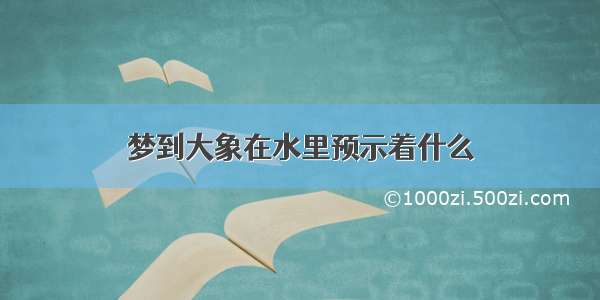 梦到大象在水里预示着什么

©1000zi.500zi.com